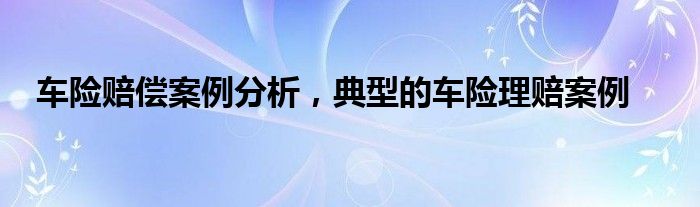 车险赔偿案例分析，典型的车险理赔案例